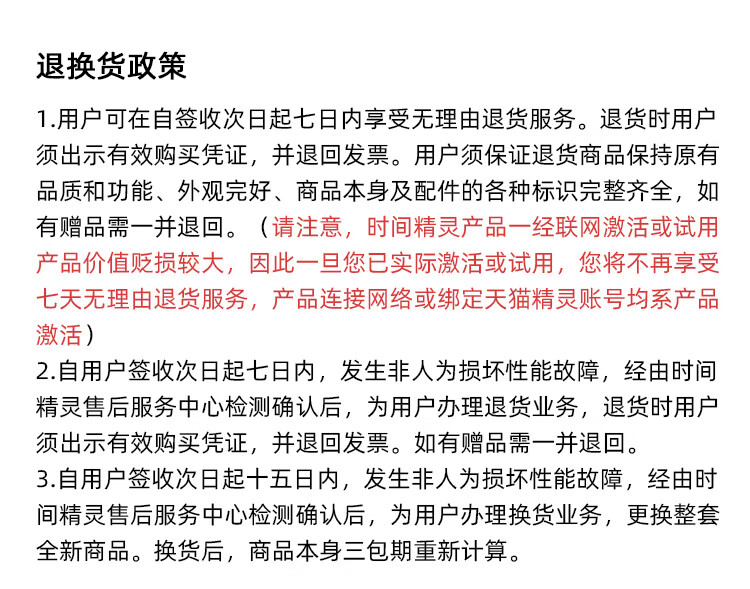 退换货政策

1.用户可在自签收次日起七日内享受无理由退货服务。退货时用户须出示有效购买凭证，并退回发票。用户须保证退货商品保持原有品质和功能、外观完好、商品本身及配件的各种标识完整齐全，如有赠品需一并退回。（请注意，时间精灵产品一经联网激活或试用产品价值贬损较大，因此一旦您已实际激活或试用，您将不再享受七天无理由退货服务，产品连接网络或绑定天猫精灵账号均系产品激活）

2.自用户签收次日起七日内，发生非人为损坏性能故障，经由时间精灵售后服务中心检测确认后，为用户办理退货业务，退货时用户须出示有效购买凭证，并退回发票。如有赠品需一并退回。

3.自用户签收次日起十五日内，发生非人为损坏性能故障，经由时间精灵售后服务中心检测确认后，为用户办理换货业务，更换整套全新商品。换货后，商品本身三包期重新计算。